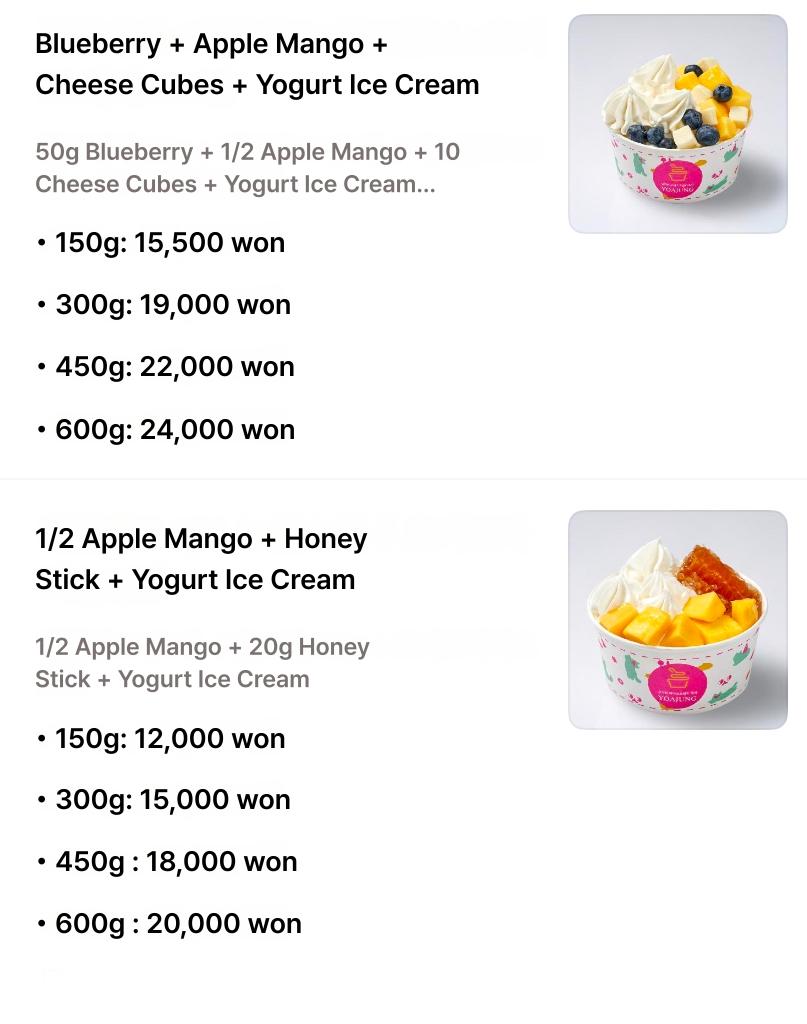 Blueberry + Apple Mango + Cheese Cubes + Yogurt Ice Cream

50g Blueberry + 1/2 Apple Mango + 10 Cheese Cubes + Yogurt Ice Cream...

• 150g: 15,500 won

• 300g: 19,000 won

• 450g: 22,000 won

• 600g: 24,000 won

YOAJUNG

1/2 Apple Mango + Honey Stick + Yogurt Ice Cream

1/2 Apple Mango + 20g Honey Stick + Yogurt Ice Cream

• 150g: 12,000 won

• 300g: 15,000 won

• 450g : 18,000 won

• 600g : 20,000 won

YOAJUNG